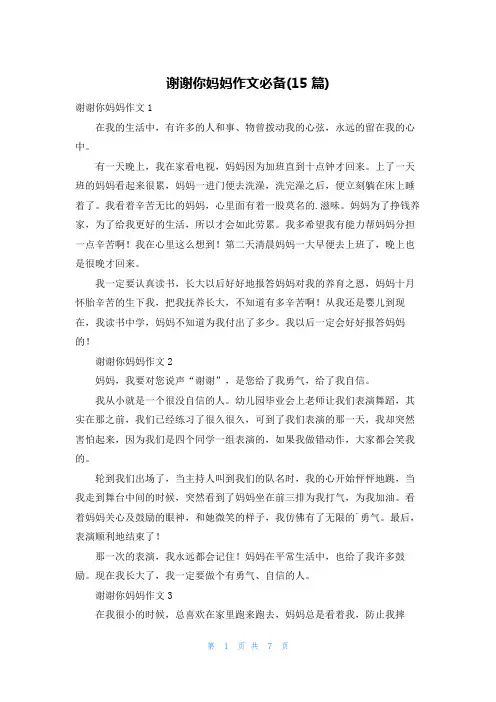 谢谢你妈妈作文必备(15 篇)

谢谢你妈妈作文 1

在我的生活中，有许多的人和事、物曾拨动我的心弦，永远的留在我的心中。

有一天晚上，我在家看电视，妈妈因为加班直到十点钟才回来。上了一天班的妈妈看起来很累，妈妈一进门便去洗澡，洗完澡之后，便立刻躺在床上睡着了。我看着辛苦无比的妈妈，心里面有着一股莫名的.滋味。妈妈为了挣钱养家，为了给我更好的生活，所以才会如此劳累。我多希望我有能力帮妈妈分担一点辛苦啊！我在心里这么想到！第二天清晨妈妈一大早便去上班了，晚上也是很晚才回来。

我一定要认真读书，长大以后好好地报答妈妈对我的养育之恩，妈妈十月怀胎辛苦的生下我，把我抚养长大，不知道有多辛苦啊！从我还是婴儿到现在，我读书中学，妈妈不知道为我付出了多少。我以后一定会好好报答妈妈的！

谢谢你妈妈作文 2

妈妈，我要对您说声“谢谢”，是您给了我勇气，给了我自信。

我从小就是一个很没自信的人。幼儿园毕业会上老师让我们表演舞蹈，其实在那之前，我们已经练习了很久很久，可到了我们表演的那一天，我却突然害怕起来，因为我们是四个同学一组表演的，如果我做错动作，大家都会笑我的。

轮到我们出场了，当主持人叫到我们的队名时，我的心开始怦怦地跳，当我走到舞台中间的时候，突然看到了妈妈坐在前三排为我打气，为我加油。看着妈妈关心及鼓励的眼神，和她微笑的样子，我仿佛有了无限的`勇气。最后，表演顺利地结束了！

那一次的表演，我永远都会记住！妈妈在平常生活中，也给了我许多鼓励。现在我长大了，我一定要做个有勇气、自信的人。

谢谢你妈妈作文 3

在我很小的时候，总喜欢在家里跑来跑去，妈妈总是看着我，防止我摔

第 1 页 共 7 页